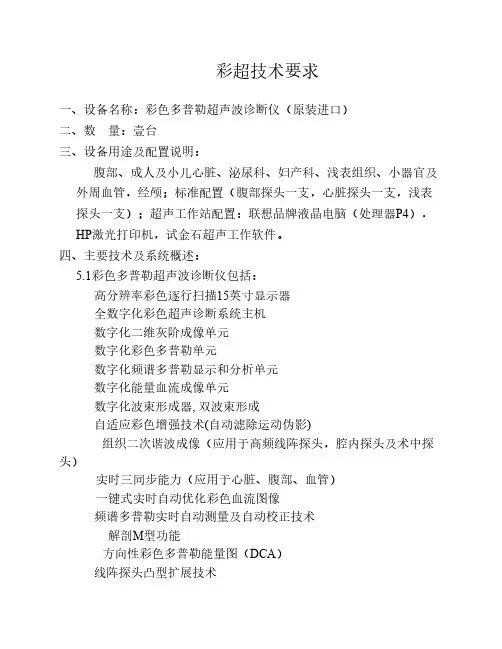 彩超技术要求

一、设备名称：彩色多普勒超声波诊断仪（原装进口）

二、数　量：壹台

三、设备用途及配置说明：

腹部、成人及小儿心脏、泌尿科、妇产科、浅表组织、小器官及外周血管，经颅；标准配置（腹部探头一支，心脏探头一支，浅表探头一支）；超声工作站配置：联想品牌液晶电脑（处理器P4），HP激光打印机，试金石超声工作软件。

四、主要技术及系统概述：

5.1彩色多普勒超声波诊断仪包括：

高分辨率彩色逐行扫描15英寸显示器

全数字化彩色超声诊断系统主机

数字化二维灰阶成像单元

数字化彩色多普勒单元

数字化频谱多普勒显示和分析单元

数字化能量血流成像单元

数字化波束形成器, 双波束形成

自适应彩色增强技术(自动滤除运动伪影)

组织二次谐波成像（应用于高频线阵探头，腔内探头及术中探头）

实时三同步能力（应用于心脏、腹部、血管）

一键式实时自动优化彩色血流图像

频谱多普勒实时自动测量及自动校正技术

解剖M型功能

方向性彩色多普勒能量图（DCA）

线阵探头凸型扩展技术